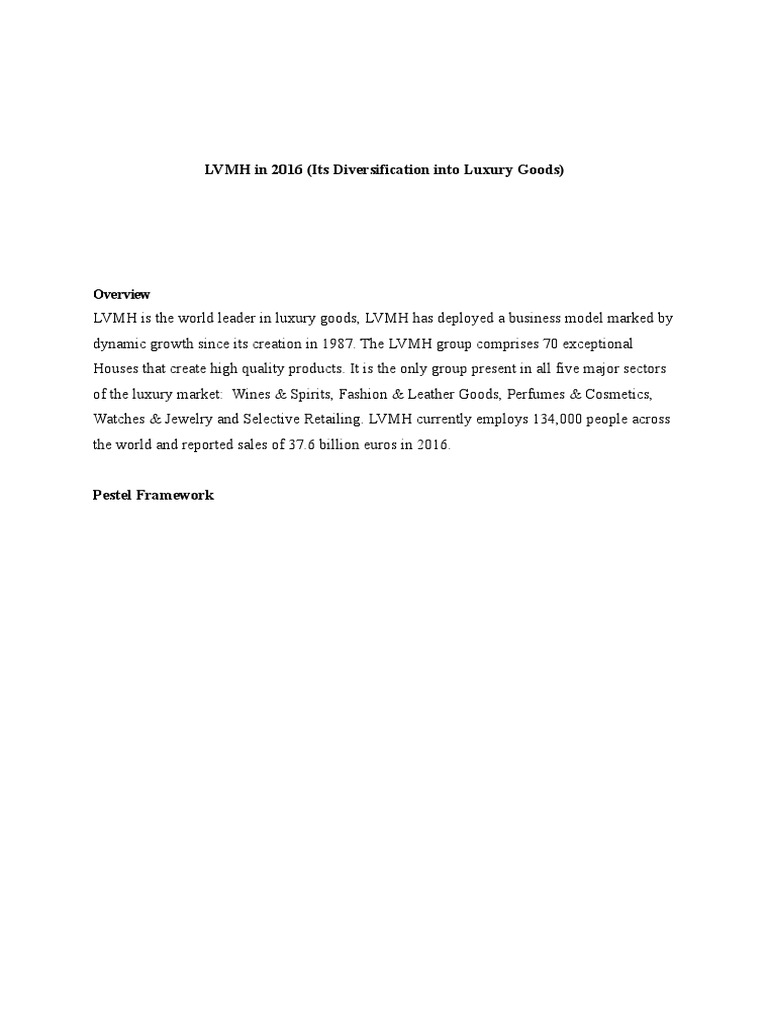 LVMH in 2016 (Its Diversification into Luxury Goods)

Overview
LVMH is the world leader in luxury goods, LVMH has deployed a business model marked by dynamic growth since its creation in 1987. The LVMH group comprises 70 exceptional Houses that create high quality products. It is the only group present in all five major sectors of the luxury market: Wines & Spirits, Fashion & Leather Goods, Perfumes & Cosmetics, Watches & Jewelry and Selective Retailing. LVMH currently employs 134,000 people across the world and reported sales of 37.6 billion euros in 2016.

Pestel Framework